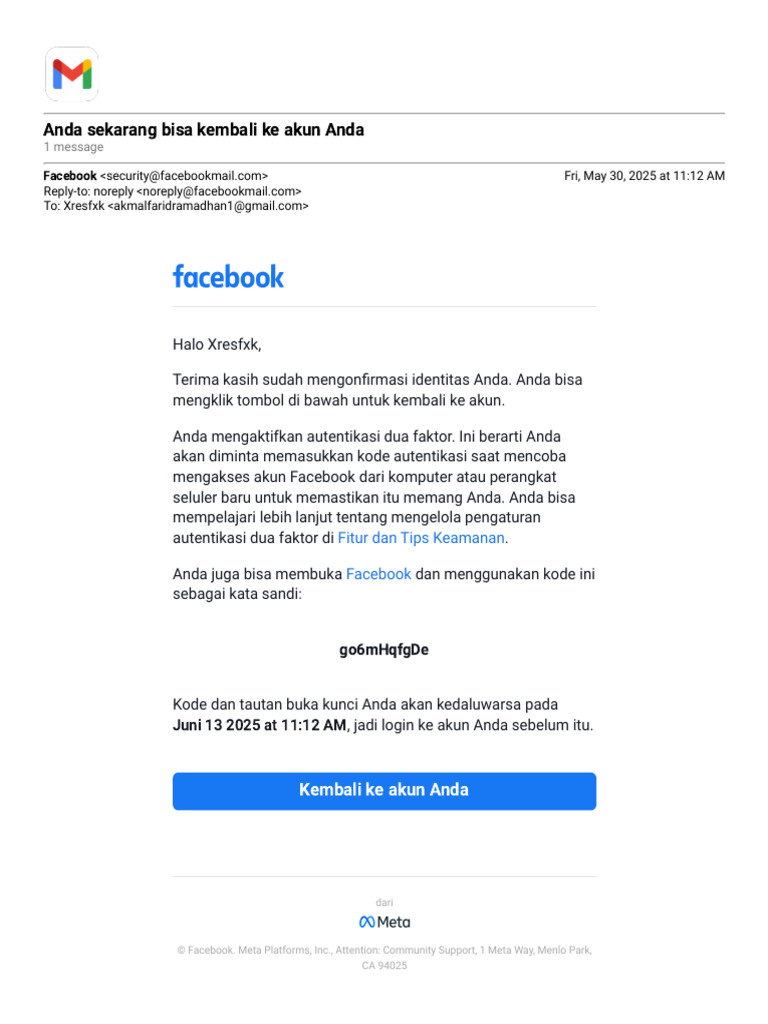 Anda sekarang bisa kembali ke akun Anda
1 message

Facebook <security@facebookmail.com>
Reply-to: noreply <noreply@facebookmail.com>
To: Xresfxk <akmalfaridramadhan1@gmail.com>

Fri, May 30, 2025 at 11:12 AM

facebook

Halo Xresfxk,

Terima kasih sudah mengonfirmasi identitas Anda. Anda bisa mengklik tombol di bawah untuk kembali ke akun.

Anda mengaktifkan autentikasi dua faktor. Ini berarti Anda akan diminta memasukkan kode autentikasi saat mencoba mengakses akun Facebook dari komputer atau perangkat seluler baru untuk memastikan itu memang Anda. Anda bisa mempelajari lebih lanjut tentang mengelola pengaturan autentikasi dua faktor di Fitur dan Tips Keamanan.

Anda juga bisa membuka Facebook dan menggunakan kode ini sebagai kata sandi:

go6mHqfgDe

Kode dan tautan buka kunci Anda akan kedaluwarsa pada Juni 13 2025 at 11:12 AM, jadi login ke akun Anda sebelum itu.

Kembali ke akun Anda

dari
Meta

© Facebook. Meta Platforms, Inc., Attention: Community Support, 1 Meta Way, Menlo Park, CA 94025